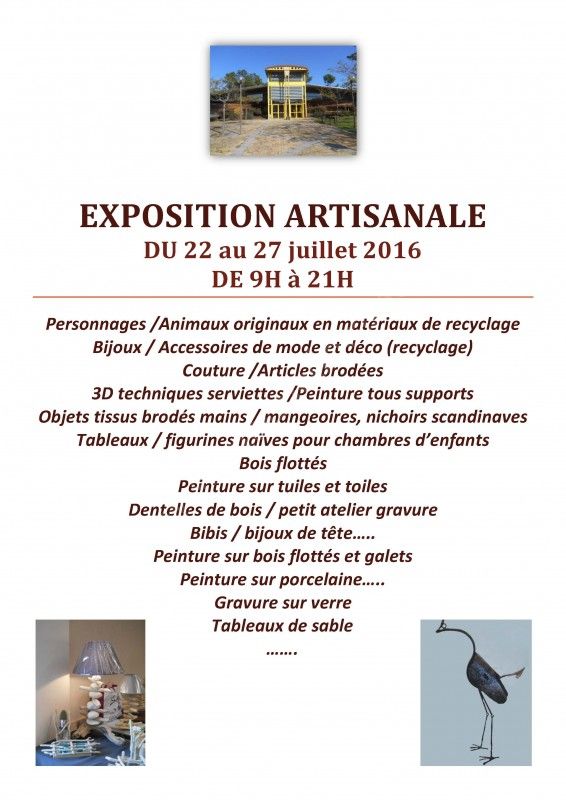 EXPOSITION ARTISANALE
DU 22 au 27 juillet 2016
DE 9H à 21H

Personnages /Animaux originaux en matériaux de recyclage
Bijoux / Accessoires de mode et déco (recyclage)
Couture /Articles brodées
3D techniques serviettes /Peinture tous supports
Objets tissus brodés mains / mangeoires, nichoirs scandinaves
Tableaux / figurines naïves pour chambres d'enfants
Bois flottés
Peinture sur tuiles et toiles
Dentelles de bois / petit atelier gravure
Bibis / bijoux de tête…..
Peinture sur bois flottés et galets
Peinture sur porcelaine…..
Gravure sur verre
Tableaux de sable
…….